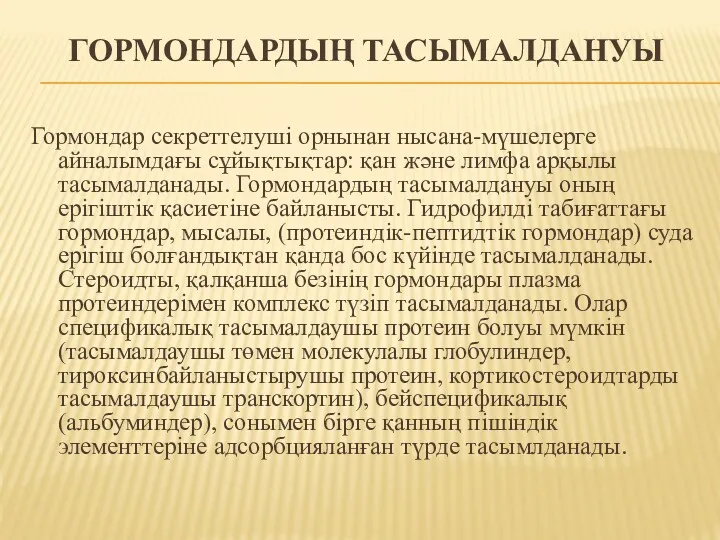 ГОРМОНДАРДЫҢ ТАСЫМАЛДАНУЫ

Гормондар секреттелуші орнынан нысана-мүшелерге айналымдағы сұйықтықтар: қан және лимфа арқылы тасымалданады. Гормондардың тасымалдануы оның ерігіштік қасиетіне байланысты. Гидрофилді табиғаттағы гормондар, мысалы, (протеиндік-пептидтік гормондар) суда ерігіш болғандықтан қанда бос күйінде тасымалданады. Стероидты, қалқанша безінің гормондары плазма протеиндерімен комплекс түзіп тасымалданады. Олар спецификалық тасымалдаушы протеин болуы мүмкін (тасымалдаушы төмен молекулалы глобулиндер, тироксинбайланыстырушы протеин, кортикостероидтарды тасымалдаушы транскортин), бейспецификалық (альбуминдер), сонымен бірге қанның пішіндік элементтеріне адсорбцияланған түрде тасымлданады.